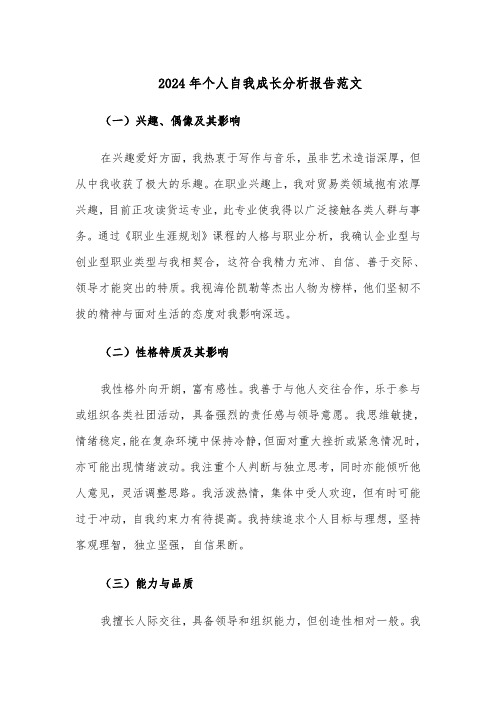 2024年个人自我成长分析报告范文

（一）兴趣、偶像及其影响

在兴趣爱好方面，我热衷于写作与音乐，虽非艺术造诣深厚，但从中我收获了极大的乐趣。在职业兴趣上，我对贸易类领域抱有浓厚兴趣，目前正攻读货运专业，此专业使我得以广泛接触各类人群与事务。通过《职业生涯规划》课程的人格与职业分析，我确认企业型与创业型职业类型与我相契合，这符合我精力充沛、自信、善于交际、领导才能突出的特质。我视海伦凯勒等杰出人物为榜样，他们坚韧不拔的精神与面对生活的态度对我影响深远。

（二）性格特质及其影响

我性格外向开朗，富有感性。我善于与他人交往合作，乐于参与或组织各类社团活动，具备强烈的责任感与领导意愿。我思维敏捷，情绪稳定，能在复杂环境中保持冷静，但面对重大挫折或紧急情况时，亦可能出现情绪波动。我注重个人判断与独立思考，同时亦能倾听他人意见，灵活调整思路。我活泼热情，集体中受人欢迎，但有时可能过于冲动，自我约束力有待提高。我持续追求个人目标与理想，坚持客观理智，独立坚强，自信果断。

（三）能力与品质

我擅长人际交往，具备领导和组织能力，但创造性相对一般。我